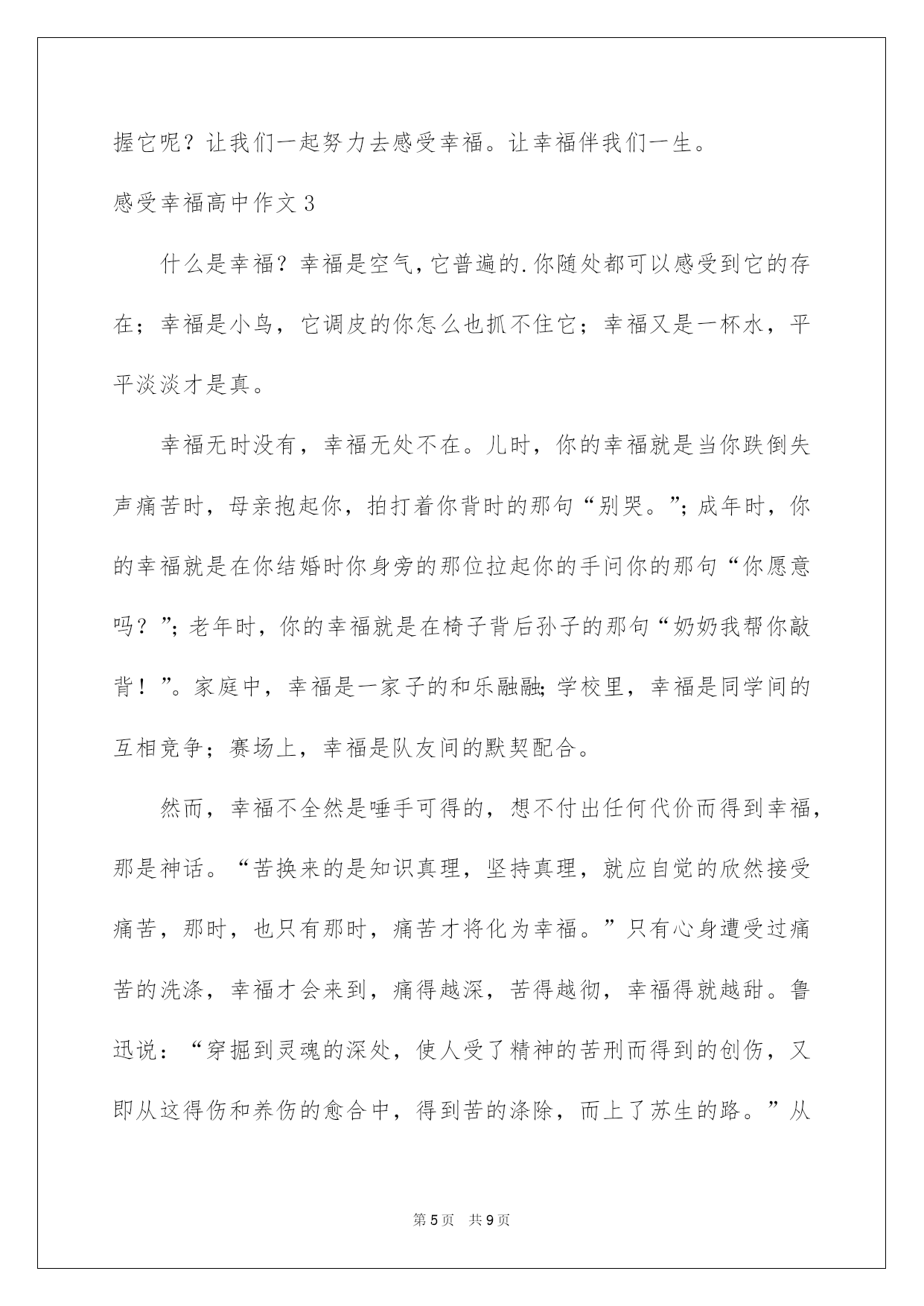 握它呢？让我们一起努力去感受幸福。让幸福伴我们一生。

感受幸福高中作文3

什么是幸福？幸福是空气，它普遍的.你随处都可以感受到它的存在；幸福是小鸟，它调皮的你怎么也抓不住它；幸福又是一杯水，平平淡淡才是真。

幸福无时没有，幸福无处不在。儿时，你的幸福就是当你跌倒失声痛苦时，母亲抱起你，拍打着你背时的那句“别哭。”；成年时，你的幸福就是在你结婚时你身旁的那位拉起你的手问你的那句“你愿意吗？”；老年时，你的幸福就是在椅子背后孙子的那句“奶奶我帮你敲背！”。家庭中，幸福是一家子的和乐融融；学校里，幸福是同学间的互相竞争；赛场上，幸福是队友间的默契配合。

然而，幸福不全然是唾手可得的，想不付出任何代价而得到幸福，那是神话。“苦换来的是知识真理，坚持真理，就应自觉的欣然接受痛苦，那时，也只有那时，痛苦才将化为幸福。”只有心身遭受过痛苦的洗涤，幸福才会来到，痛得越深，苦得越彻，幸福得就越甜。鲁迅说：“穿掘到灵魂的深处，使人受了精神的苦刑而得到的创伤，又即从这得伤和养伤的愈合中，得到苦的涤除，而上了苏生的路。”从

第5页 共9页